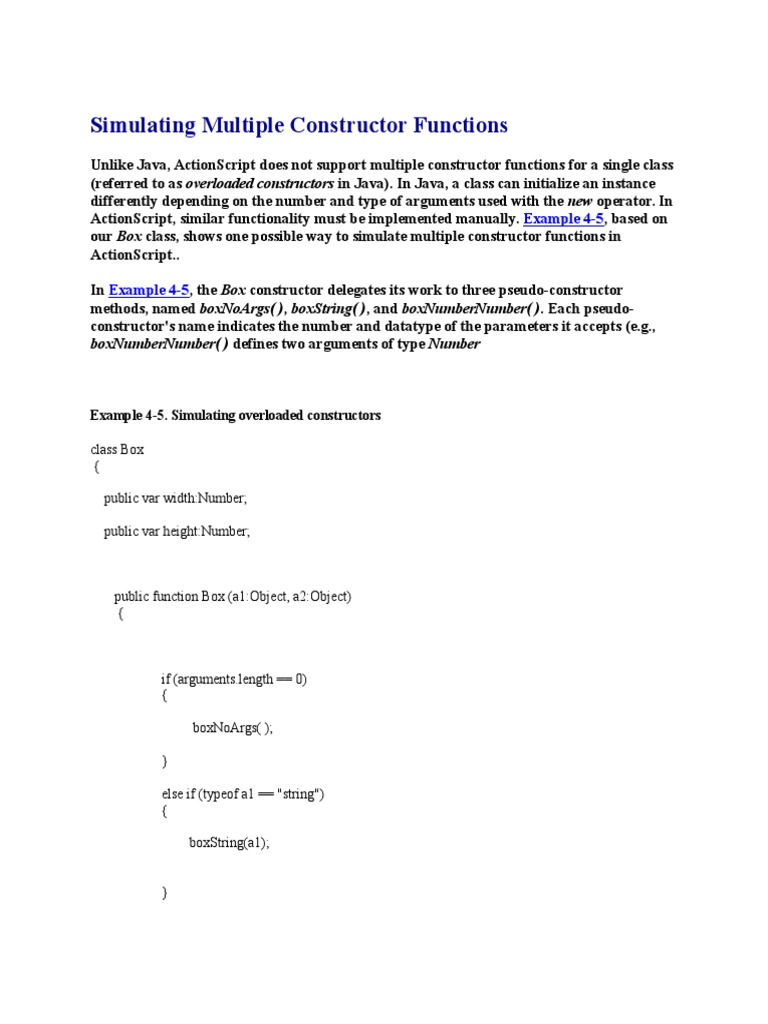 Simulating Multiple Constructor Functions

Unlike Java, ActionScript does not support multiple constructor functions for a single class (referred to as overloaded constructors in Java). In Java, a class can initialize an instance differently depending on the number and type of arguments used with the new operator. In ActionScript, similar functionality must be implemented manually. Example 4-5, based on our Box class, shows one possible way to simulate multiple constructor functions in ActionScript..

In Example 4-5, the Box constructor delegates its work to three pseudo-constructor methods, named boxNoArgs( ), boxString( ), and boxNumberNumber( ). Each pseudo-constructor's name indicates the number and datatype of the parameters it accepts (e.g., boxNumberNumber( ) defines two arguments of type Number

Example 4-5. Simulating overloaded constructors

class Box
{

public var width:Number;

public var height:Number;

public function Box (a1:Object, a2:Object)
{

if (arguments.length == 0)
{

boxNoArgs( );

}

else if (typeof a1 == "string")
{

boxString(a1);

}